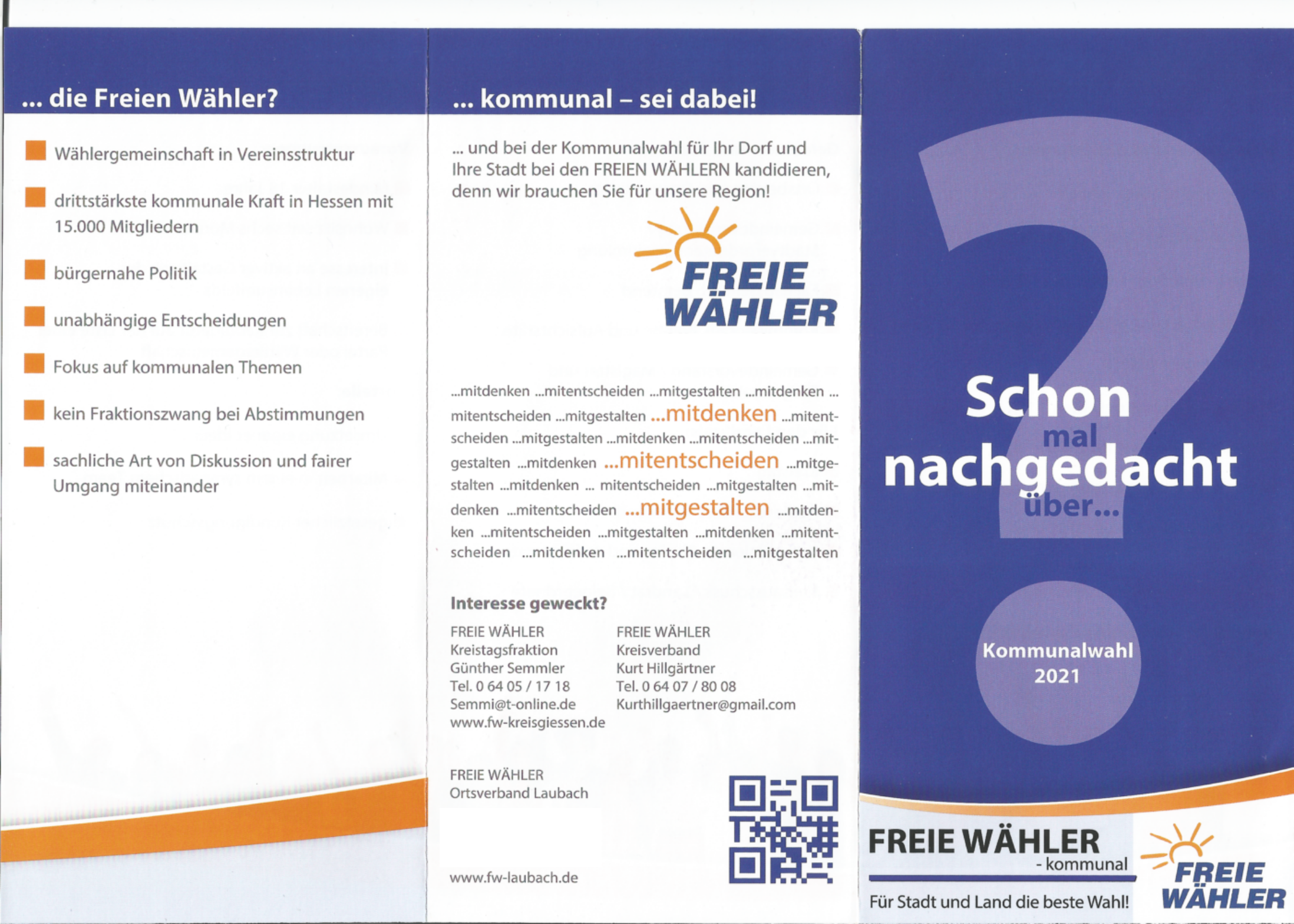 ... die Freien Wähler?

Wählergemeinschaft in Vereinsstruktur

drittstärkste kommunale Kraft in Hessen mit 15.000 Mitgliedern

bürgernahe Politik

unabhängige Entscheidungen

Fokus auf kommunalen Themen

kein Fraktionszwang bei Abstimmungen

sachliche Art von Diskussion und fairer Umgang miteinander

... kommunal – sei dabei!

... und bei der Kommunalwahl für Ihr Dorf und Ihre Stadt bei den FREIEN WÄHLERN kandidieren, denn wir brauchen Sie für unsere Region!

FREIE WÄHLER

...mitdenken ...mitentscheiden ...mitgestalten ...mitdenken ... mitentscheiden ...mitgestalten ...mitdenken ...mitentscheiden ...mitgestalten ...mitdenken ...mitentscheiden ...mitgestalten ...mitdenken ...mitentscheiden ...mitgestalten ...mitdenken ... mitentscheiden ...mitgestalten ...mitdenken ...mitentscheiden ...mitgestalten ...mitdenken ...mitentscheiden ...mitgestalten ...mitdenken ...mitentscheiden ...mitdenken ...mitentscheiden ...mitgestalten

Interesse geweckt?

FREIE WÄHLER
Kreistagsfraktion
Günther Semmler
Tel. 0 64 05 / 17 18
Semmi@t-online.de
www.fw-kreisgiessen.de

FREIE WÄHLER
Kreisverband
Kurt Hillgärtner
Tel. 0 64 07 / 80 08
Kurthillgaertner@gmail.com

FREIE WÄHLER
Ortsverband Laubach

www.fw-laubach.de

Schon mal nachgedacht über...

Kommunalwahl 2021

FREIE WÄHLER
- kommunal
Für Stadt und Land die beste Wahl!

FREIE WÄHLER